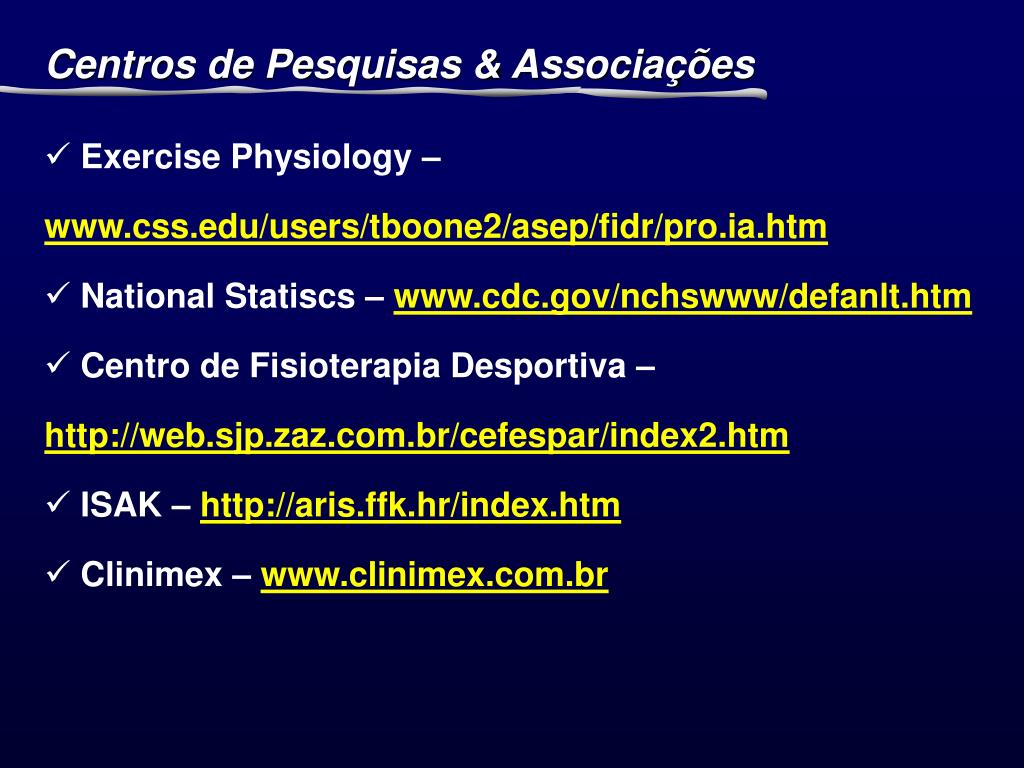 Centros de Pesquisas & Associações

✓ Exercise Physiology –

www.css.edu/users/tboone2/asep/fidr/pro.ia.htm

✓ National Statiscs – www.cdc.gov/nchswww/defanlt.htm

✓ Centro de Fisioterapia Desportiva –

http://web.sjp.zaz.com.br/cefespar/index2.htm

✓ ISAK – http://aris.ffk.hr/index.htm

✓ Clinimex – www.clinimex.com.br